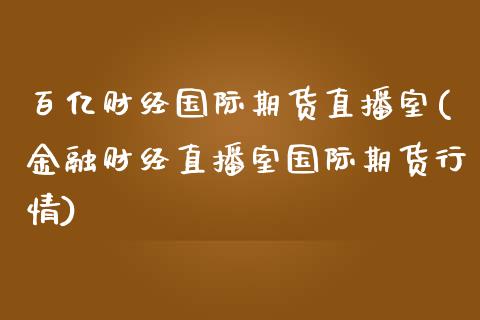 百亿财经国际期货直播室(金融财经直播室国际期货行情)